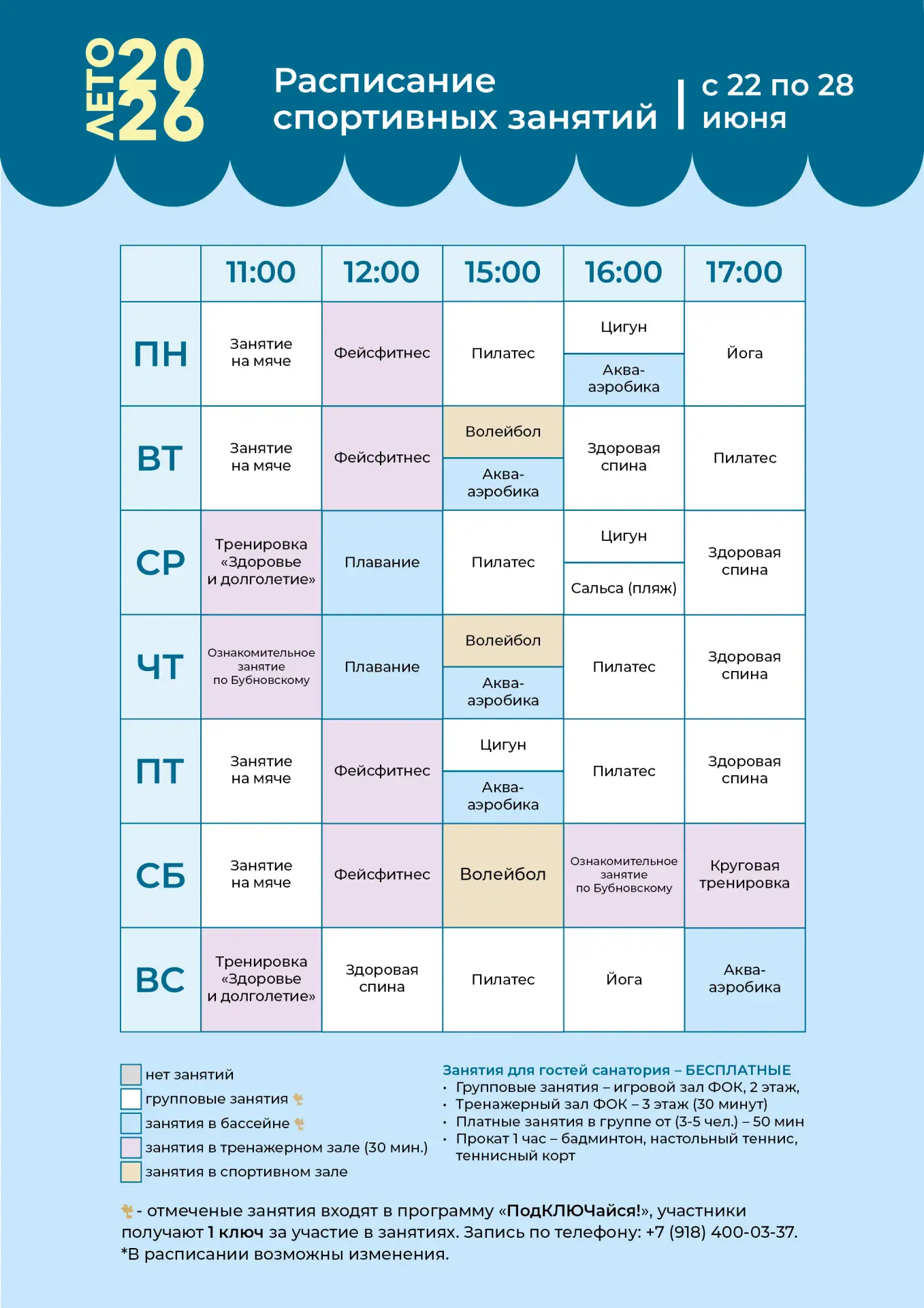 ЛЕТО 2026

Расписание спортивных занятий | с 22 по 28 июня

| | 11:00 | 12:00 | 15:00 | 16:00 | 17:00 |
|---|---|---|---|---|---|
| ПН | Занятие на мяче | Фейсфитнес | Пилатес | Цигун / Аква-аэробика | Йога |
| ВТ | Занятие на мяче | Фейсфитнес | Волейбол / Аква-аэробика | Здоровая спина | Пилатес |
| СР | Тренировка «Здоровье и долголетие» | Плавание | Пилатес | Цигун / Сальса (пляж) | Здоровая спина |
| ЧТ | Ознакомительное занятие по Бубновскому | Плавание | Волейбол / Аква-аэробика | Пилатес | Здоровая спина |
| ПТ | Занятие на мяче | Фейсфитнес | Цигун / Аква-аэробика | Пилатес | Здоровая спина |
| СБ | Занятие на мяче | Фейсфитнес | Волейбол | Ознакомительное занятие по Бубновскому | Круговая тренировка |
| ВС | Тренировка «Здоровье и долголетие» | Здоровая спина | Пилатес | Йога | Аква-аэробика |

нет занятий
групповые занятия
занятия в бассейне
занятия в тренажерном зале (30 мин.)
занятия в спортивном зале

Занятия для гостей санатория – БЕСПЛАТНЫЕ
• Групповые занятия – игровой зал ФОК, 2 этаж,
• Тренажерный зал ФОК – 3 этаж (30 минут)
• Платные занятия в группе от (3-5 чел.) – 50 мин
• Прокат 1 час – бадминтон, настольный теннис, теннисный корт

- отмеченые занятия входят в программу «ПодКЛЮЧайся!», участники получают 1 ключ за участие в занятиях. Запись по телефону: +7 (918) 400-03-37.
*В расписании возможны изменения.